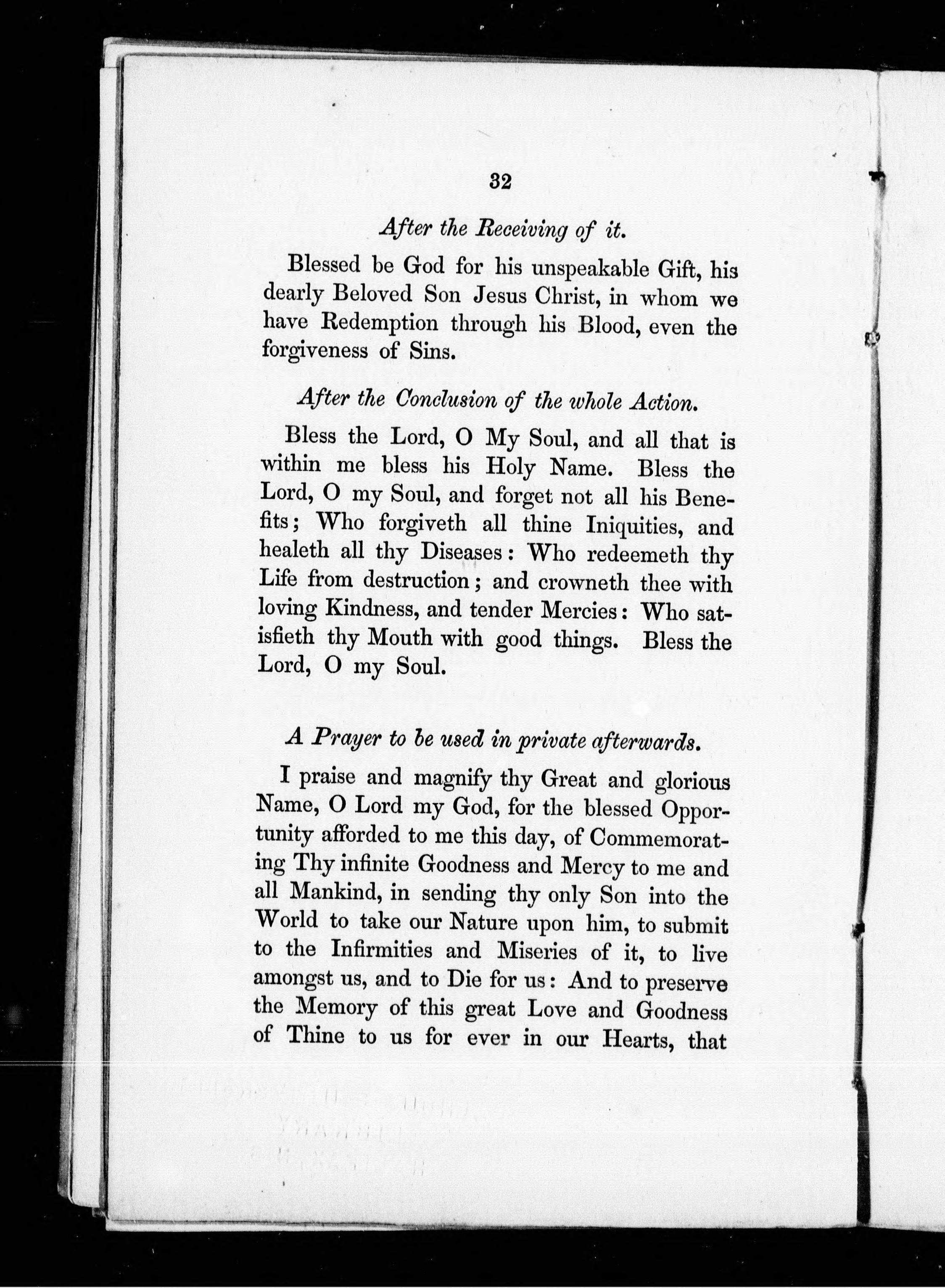 32

After the Receiving of it.

Blessed be God for his unspeakable Gift, his dearly Beloved Son Jesus Christ, in whom we have Redemption through his Blood, even the forgiveness of Sins.

After the Conclusion of the whole Action.

Bless the Lord, O My Soul, and all that is within me bless his Holy Name. Bless the Lord, O my Soul, and forget not all his Benefits; Who forgiveth all thine Iniquities, and healeth all thy Diseases: Who redeemeth thy Life from destruction; and crowneth thee with loving Kindness, and tender Mercies: Who satisfieth thy Mouth with good things. Bless the Lord, O my Soul.

A Prayer to be used in private afterwards.

I praise and magnify thy Great and glorious Name, O Lord my God, for the blessed Opportunity afforded to me this day, of Commemorating Thy infinite Goodness and Mercy to me and all Mankind, in sending thy only Son into the World to take our Nature upon him, to submit to the Infirmities and Miseries of it, to live amongst us, and to Die for us: And to preserve the Memory of this great Love and Goodness of Thine to us for ever in our Hearts, that